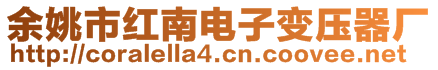 余姚市红南电子变压器厂
http://coralella4.cn.coovee.net